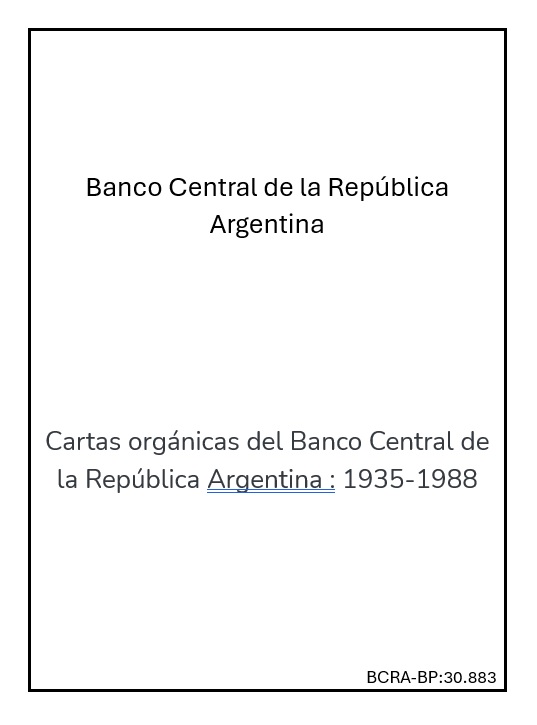 Banco Central de la República Argentina

Cartas orgánicas del Banco Central de la República Argentina : 1935-1988

BCRA-BP:30.883